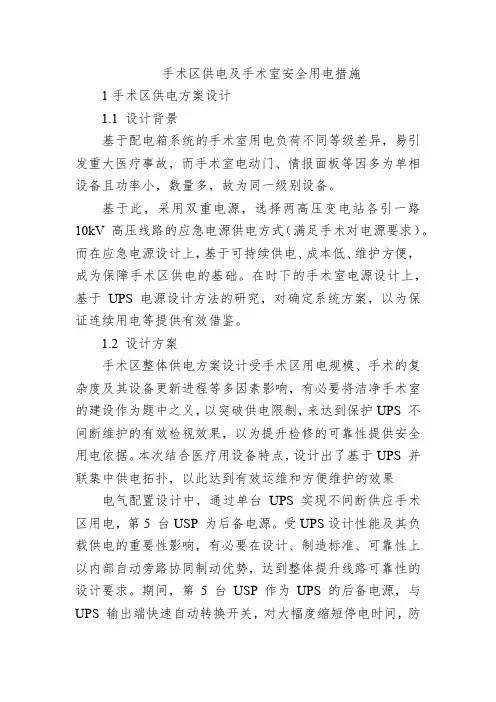 手术区供电及手术室安全用电措施

1 手术区供电方案设计

1.1 设计背景

基于配电箱系统的手术室用电负荷不同等级差异，易引发重大医疗事故，而手术室电动门、情报面板等因多为单相设备且功率小，数量多，故为同一级别设备。

基于此，采用双重电源，选择两高压变电站各引一路10kV 高压线路的应急电源供电方式（满足手术对电源要求）。而在应急电源设计上，基于可持续供电、成本低、维护方便，成为保障手术区供电的基础。在时下的手术室电源设计上，基于 UPS 电源设计方法的研究，对确定系统方案，以为保证连续用电等提供有效借鉴。

1.2 设计方案

手术区整体供电方案设计受手术区用电规模、手术的复杂度及其设备更新进程等多因素影响，有必要将洁净手术室的建设作为题中之义，以突破供电限制，来达到保护 UPS 不间断维护的有效检视效果，以为提升检修的可靠性提供安全用电依据。本次结合医疗用设备特点，设计出了基于 UPS 并联集中供电拓扑，以此达到有效运维和方便维护的效果

电气配置设计中，通过单台 UPS 实现不间断供应手术区用电，第 5 台 USP 为后备电源。受 UPS 设计性能及其负载供电的重要性影响，有必要在设计、制造标准、可靠性上以内部自动旁路协同制动优势，达到整体提升线路可靠性的设计要求。期间，第 5 台 USP 作为 UPS 的后备电源，与 UPS 输出端快速自动转换开关，对大幅度缩短停电时间，防